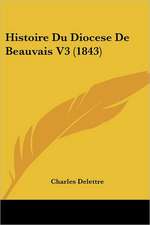 Histoire Du Diocese De Beauvais V3 (1843)

Charles Delettre